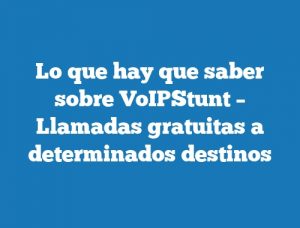 Lo que hay que saber sobre VoIPStunt – Llamadas gratuitas a determinados destinos